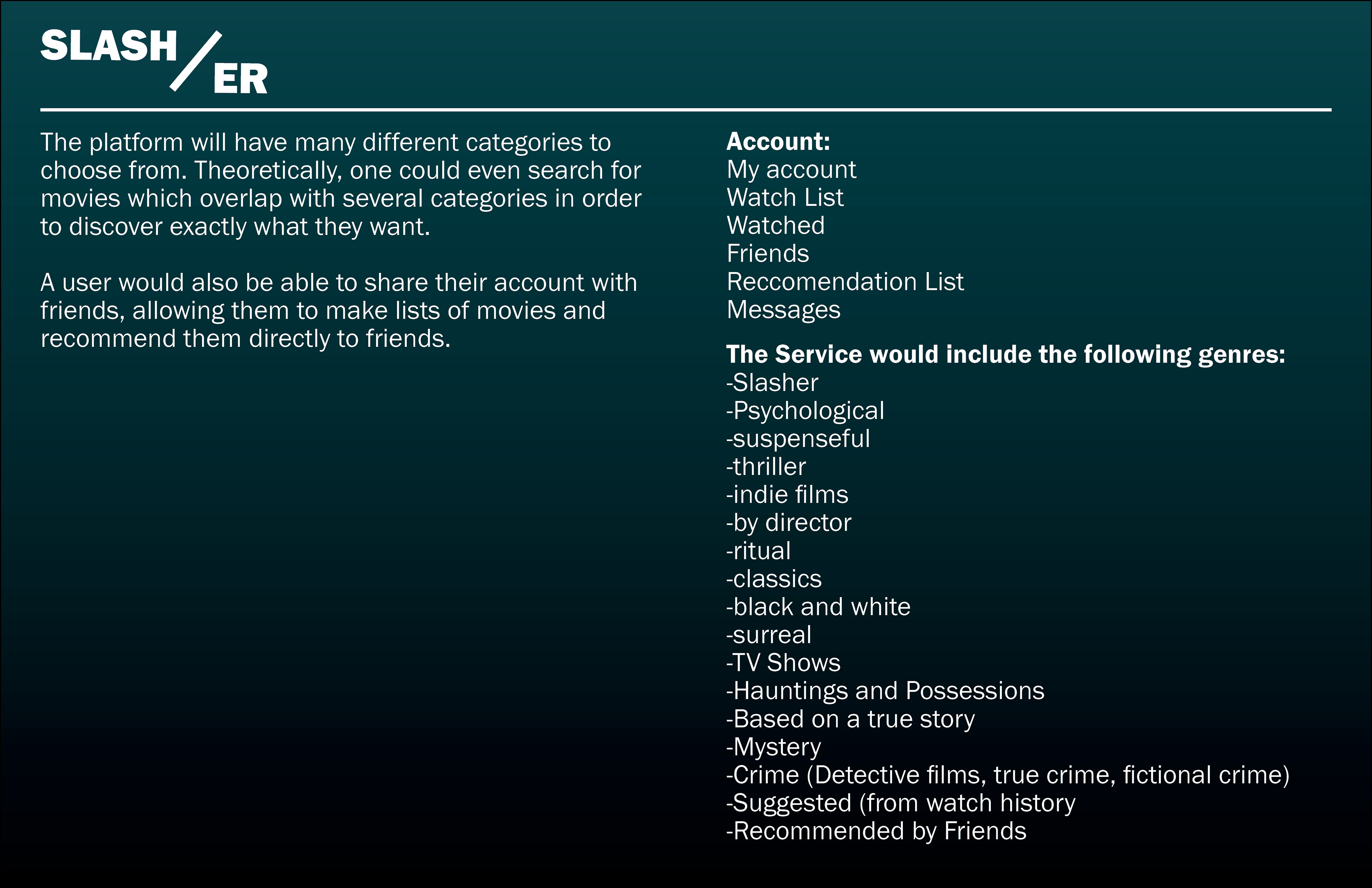 SLASH/ER

The platform will have many different categories to choose from. Theoretically, one could even search for movies which overlap with several categories in order to discover exactly what they want.

A user would also be able to share their account with friends, allowing them to make lists of movies and recommend them directly to friends.

Account:
My account
Watch List
Watched
Friends
Reccomendation List
Messages

The Service would include the following genres:
-Slasher
-Psychological
-suspenseful
-thriller
-indie films
-by director
-ritual
-classics
-black and white
-surreal
-TV Shows
-Hauntings and Possessions
-Based on a true story
-Mystery
-Crime (Detective films, true crime, fictional crime)
-Suggested (from watch history
-Recommended by Friends